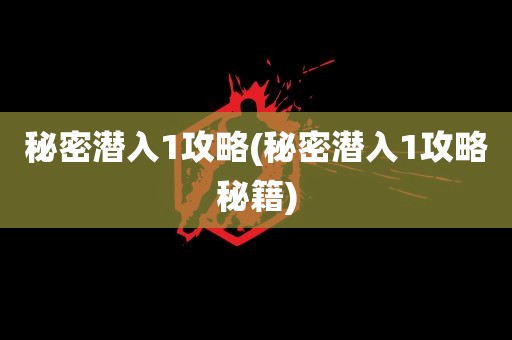 秘密潜入1攻略(秘密潜入1攻略秘籍)